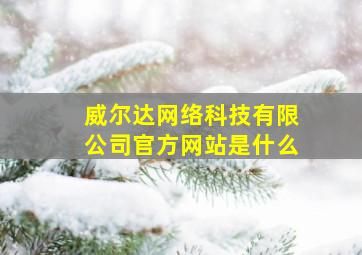 威尔达网络科技有限公司官方网站是什么